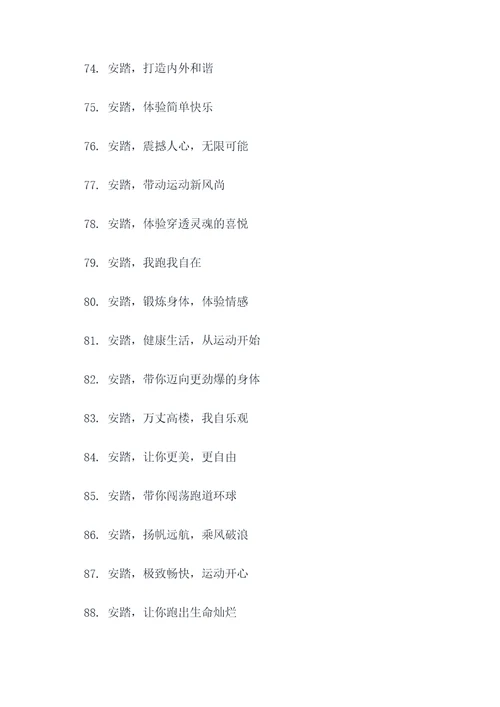 74. 安踏，打造内外和谐

75. 安踏，体验简单快乐

76. 安踏，震撼人心，无限可能

77. 安踏，带动运动新风尚

78. 安踏，体验穿透灵魂的喜悦

79. 安踏，我跑我自在

80. 安踏，锻炼身体，体验情感

81. 安踏，健康生活，从运动开始

82. 安踏，带你迈向更劲爆的身体

83. 安踏，万丈高楼，我自乐观

84. 安踏，让你更美，更自由

85. 安踏，带你闯荡跑道环球

86. 安踏，扬帆远航，乘风破浪

87. 安踏，极致畅快，运动开心

88. 安踏，让你跑出生命灿烂